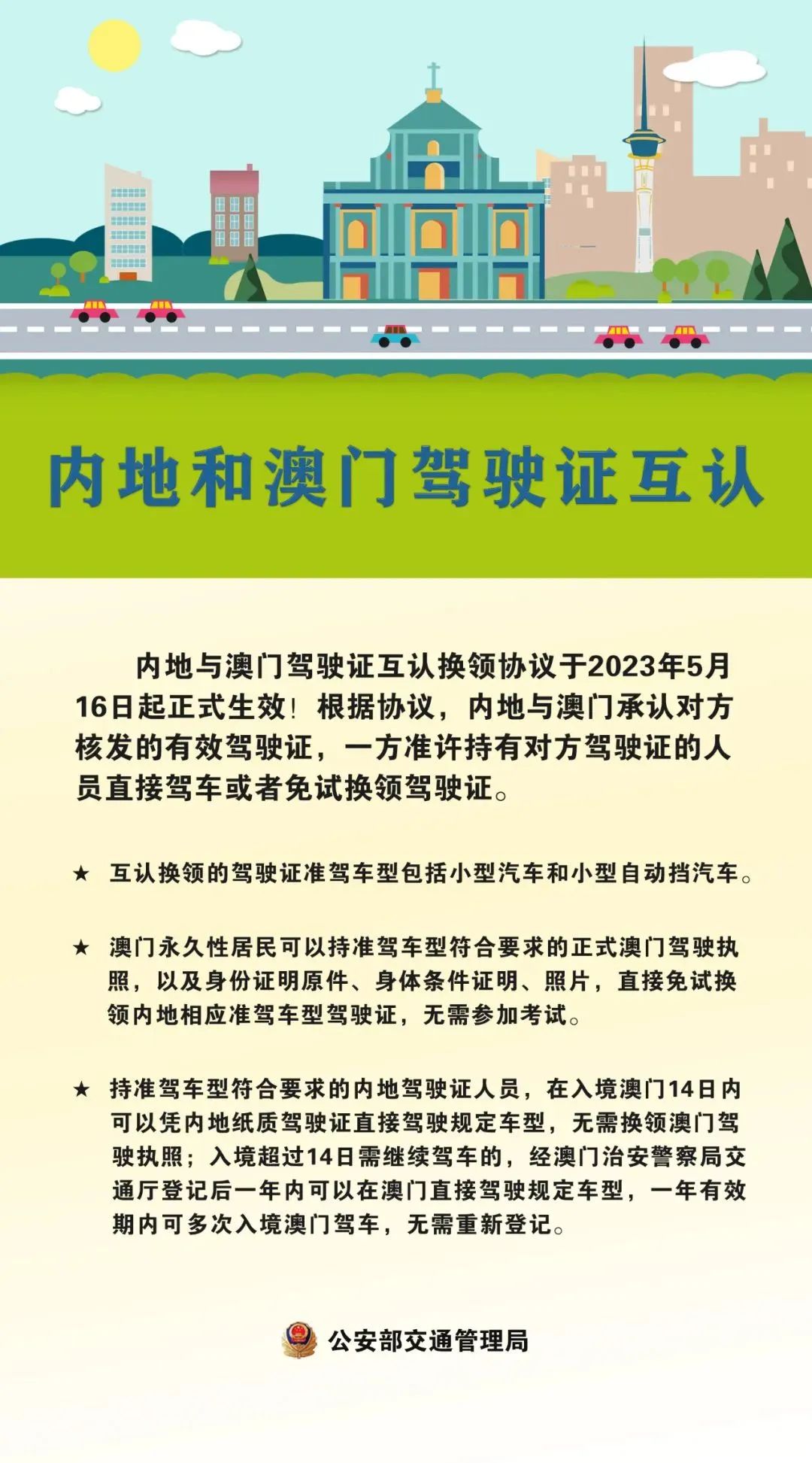 内地和澳门驾驶证互认

内地与澳门驾驶证互认换领协议于2023年5月16日起正式生效！根据协议，内地与澳门承认对方核发的有效驾驶证，一方准许持有对方驾驶证的人员直接驾车或者免试换领驾驶证。

★ 互认换领的驾驶证准驾车型包括小型汽车和小型自动挡汽车。

★ 澳门永久性居民可以持准驾车型符合要求的正式澳门驾驶执照，以及身份证明原件、身体条件证明、照片，直接免试换领内地相应准驾车型驾驶证，无需参加考试。

★ 持准驾车型符合要求的内地驾驶证人员，在入境澳门14日内可以凭内地纸质驾驶证直接驾驶规定车型，无需换领澳门驾驶执照；入境超过14日需继续驾车的，经澳门治安警察局交通厅登记后一年内可以在澳门直接驾驶规定车型，一年有效期内可多次入境澳门驾车，无需重新登记。

公安部交通管理局